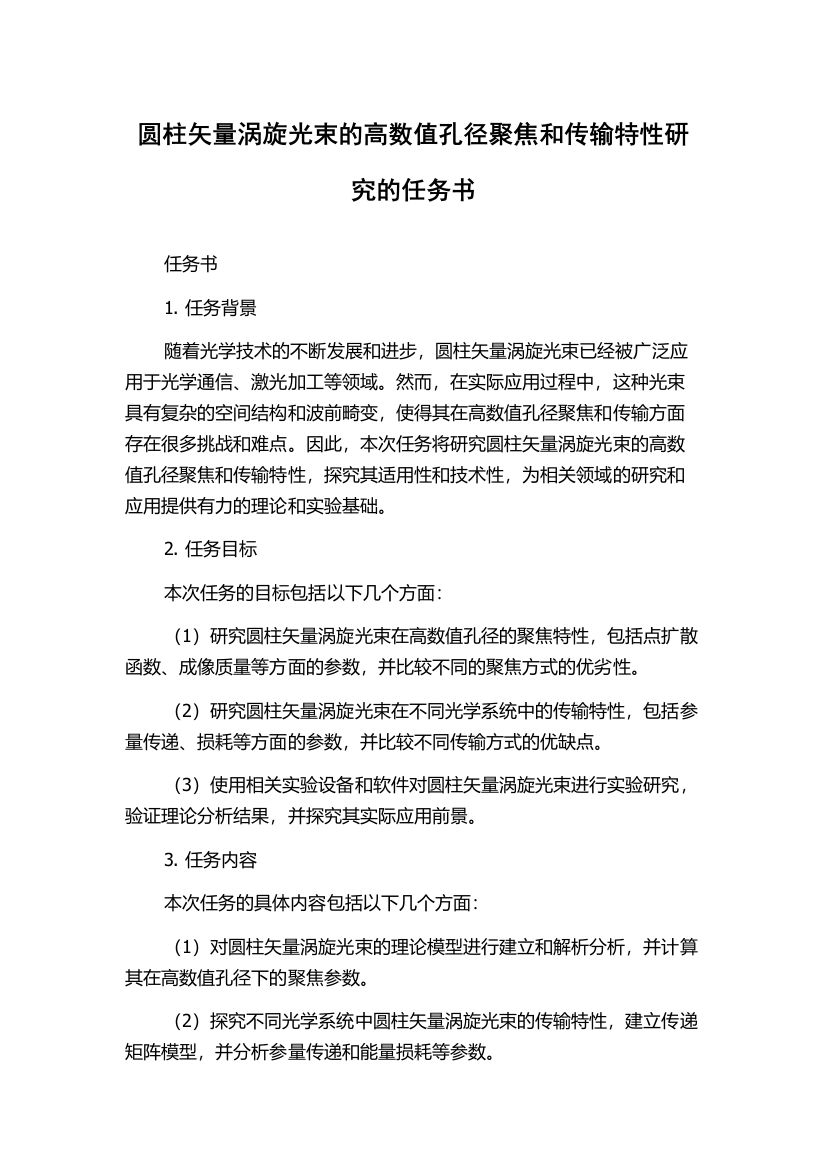 圆柱矢量涡旋光束的高数值孔径聚焦和传输特性研究的任务书

任务书

1. 任务背景

随着光学技术的不断发展和进步，圆柱矢量涡旋光束已经被广泛应用于光学通信、激光加工等领域。然而，在实际应用过程中，这种光束具有复杂的空间结构和波前畸变，使得其在高数值孔径聚焦和传输方面存在很多挑战和难点。因此，本次任务将研究圆柱矢量涡旋光束的高数值孔径聚焦和传输特性，探究其适用性和技术性，为相关领域的研究和应用提供有力的理论和实验基础。

2. 任务目标

本次任务的目标包括以下几个方面：

（1）研究圆柱矢量涡旋光束在高数值孔径的聚焦特性，包括点扩散函数、成像质量等方面的参数，并比较不同的聚焦方式的优劣性。

（2）研究圆柱矢量涡旋光束在不同光学系统中的传输特性，包括参量传递、损耗等方面的参数，并比较不同传输方式的优缺点。

（3）使用相关实验设备和软件对圆柱矢量涡旋光束进行实验研究，验证理论分析结果，并探究其实际应用前景。

3. 任务内容

本次任务的具体内容包括以下几个方面：

（1）对圆柱矢量涡旋光束的理论模型进行建立和解析分析，并计算其在高数值孔径下的聚焦参数。

（2）探究不同光学系统中圆柱矢量涡旋光束的传输特性，建立传递矩阵模型，并分析参量传递和能量损耗等参数。